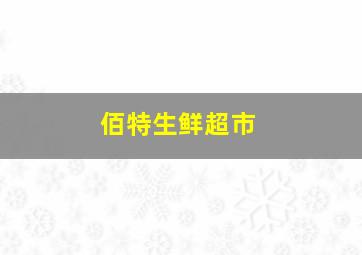 佰特生鲜超市